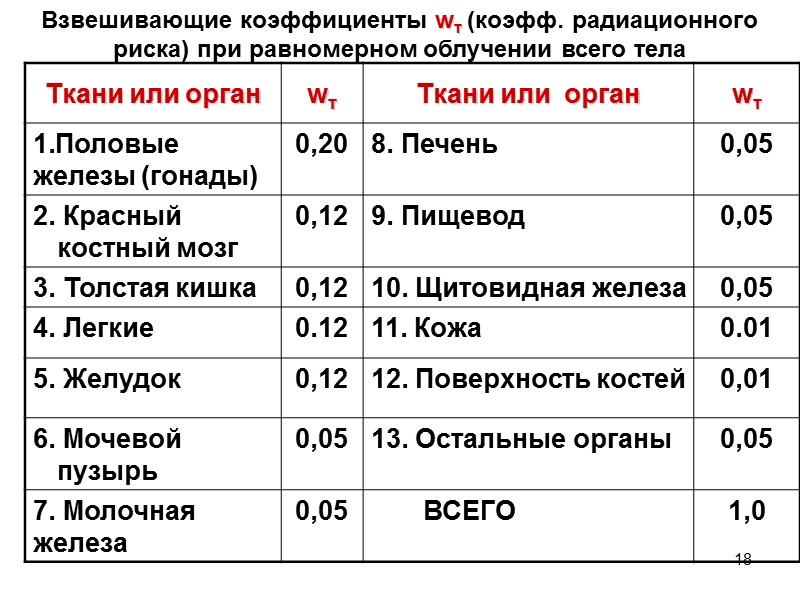 Взвешивающие коэффициенты $w_т$ (коэфф. радиационного риска) при равномерном облучении всего тела

| Ткани или орган | $w_т$ | Ткани или орган | $w_т$ |
|---|---|---|---|
| 1.Половые железы (гонады) | 0,20 | 8. Печень | 0,05 |
| 2. Красный костный мозг | 0,12 | 9. Пищевод | 0,05 |
| 3. Толстая кишка | 0,12 | 10. Щитовидная железа | 0,05 |
| 4. Легкие | 0.12 | 11. Кожа | 0.01 |
| 5. Желудок | 0,12 | 12. Поверхность костей | 0,01 |
| 6. Мочевой пузырь | 0,05 | 13. Остальные органы | 0,05 |
| 7. Молочная железа | 0,05 | ВСЕГО | 1,0 |

18